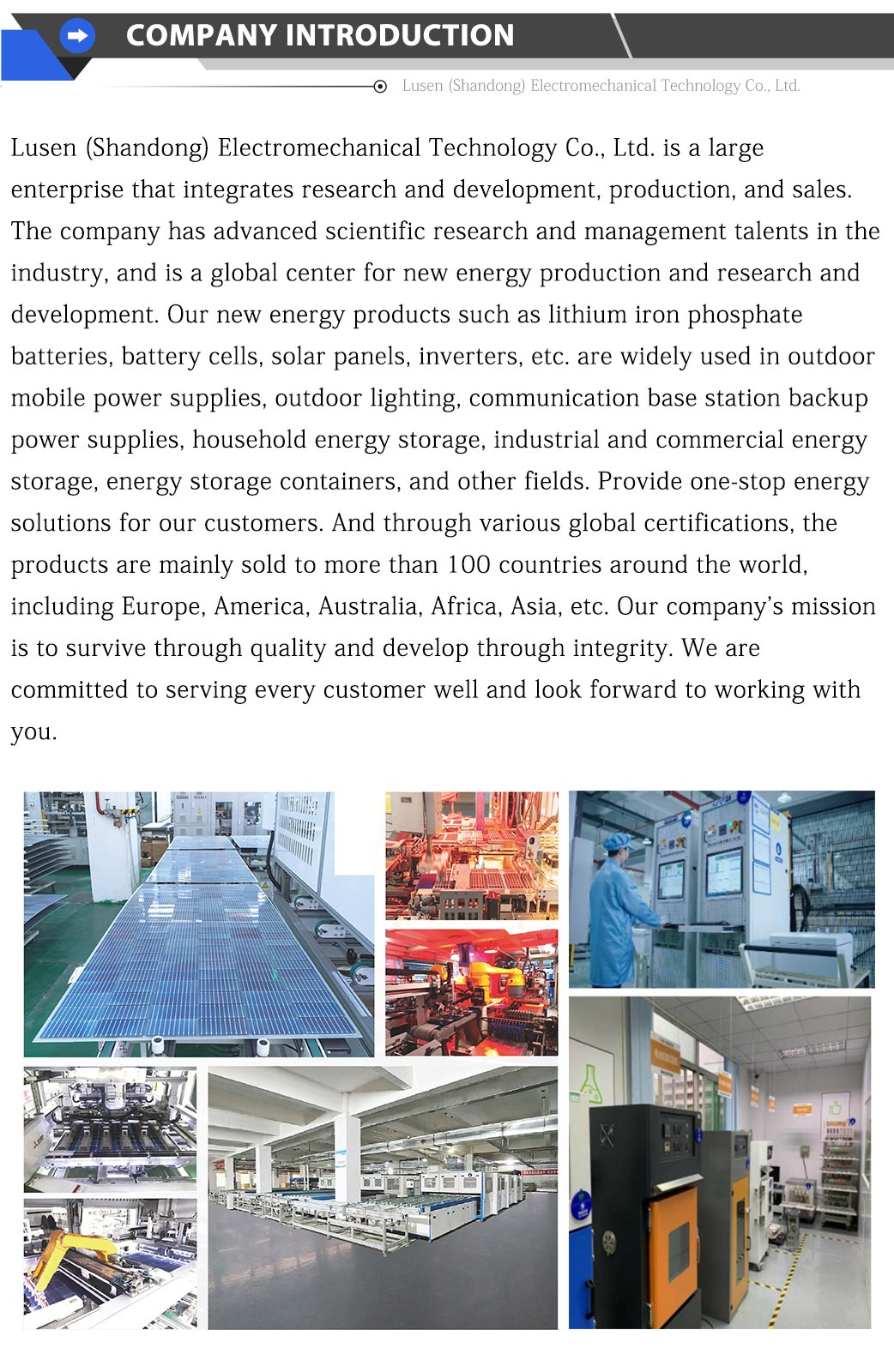 COMPANY INTRODUCTION

Lusen (Shandong) Electromechanical Technology Co., Ltd.

Lusen (Shandong) Electromechanical Technology Co., Ltd. is a large enterprise that integrates research and development, production, and sales. The company has advanced scientific research and management talents in the industry, and is a global center for new energy production and research and development. Our new energy products such as lithium iron phosphate batteries, battery cells, solar panels, inverters, etc. are widely used in outdoor mobile power supplies, outdoor lighting, communication base station backup power supplies, household energy storage, industrial and commercial energy storage, energy storage containers, and other fields. Provide one-stop energy solutions for our customers. And through various global certifications, the products are mainly sold to more than 100 countries around the world, including Europe, America, Australia, Africa, Asia, etc. Our company's mission is to survive through quality and develop through integrity. We are committed to serving every customer well and look forward to working with you.